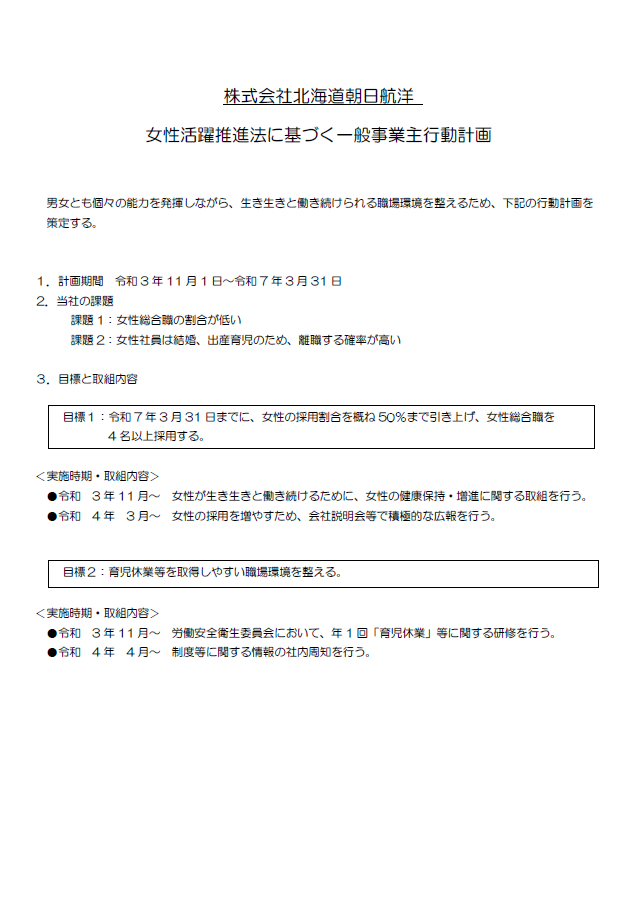 株式会社北海道朝日航洋

女性活躍推進法に基づく一般事業主行動計画

男女とも個々の能力を発揮しながら、生き生きと働き続けられる職場環境を整えるため、下記の行動計画を策定する。

1．計画期間　令和３年11月１日～令和７年３月31日
2．当社の課題
課題１：女性総合職の割合が低い
課題２：女性社員は結婚、出産育児のため、離職する確率が高い

3．目標と取組内容

目標１：令和７年３月31日までに、女性の採用割合を概ね50％まで引き上げ、女性総合職を４名以上採用する。

＜実施時期・取組内容＞
●令和　３年11月～　女性が生き生きと働き続けるために、女性の健康保持・増進に関する取組を行う。
●令和　４年　３月～　女性の採用を増やすため、会社説明会等で積極的な広報を行う。

目標２：育児休業等を取得しやすい職場環境を整える。

＜実施時期・取組内容＞
●令和　３年11月～　労働安全衛生委員会において、年１回「育児休業」等に関する研修を行う。
●令和　４年　４月～　制度等に関する情報の社内周知を行う。